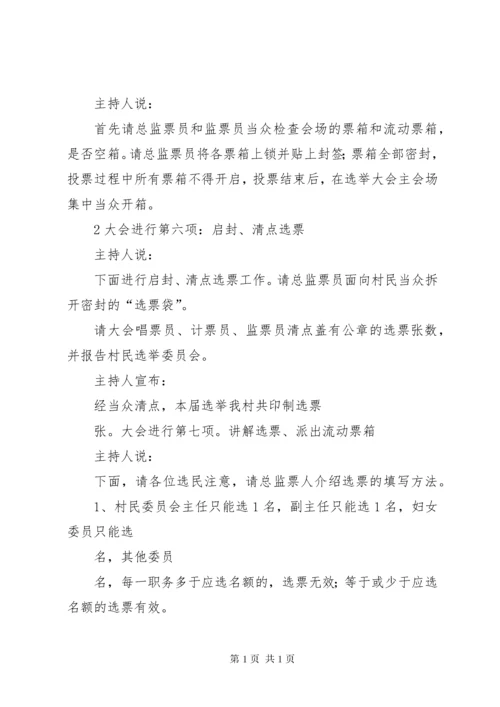 主持人说：

首先请总监票员和监票员当众检查会场的票箱和流动票箱，是否空箱。请总监票员将各票箱上锁并贴上封签；票箱全部密封，投票过程中所有票箱不得开启，投票结束后，在选举大会主会场集中当众开箱。

2 大会进行第六项：启封、清点选票

主持人说：

下面进行启封、清点选票工作。请总监票员面向村民当众拆开密封的“选票袋”。

请大会唱票员、计票员、监票员清点盖有公章的选票张数，并报告村民选举委员会。

主持人宣布：

经当众清点，本届选举我村共印制选票

张。大会进行第七项。讲解选票、派出流动票箱

主持人说：

下面，请各位选民注意，请总监票人介绍选票的填写方法。

1、村民委员会主任只能选 1 名，副主任只能选 1 名，妇女委员只能选

名，其他委员

名，每一职务多于应选名额的，选票无效；等于或少于应选名额的选票有效。

第 1 页 共 1 页